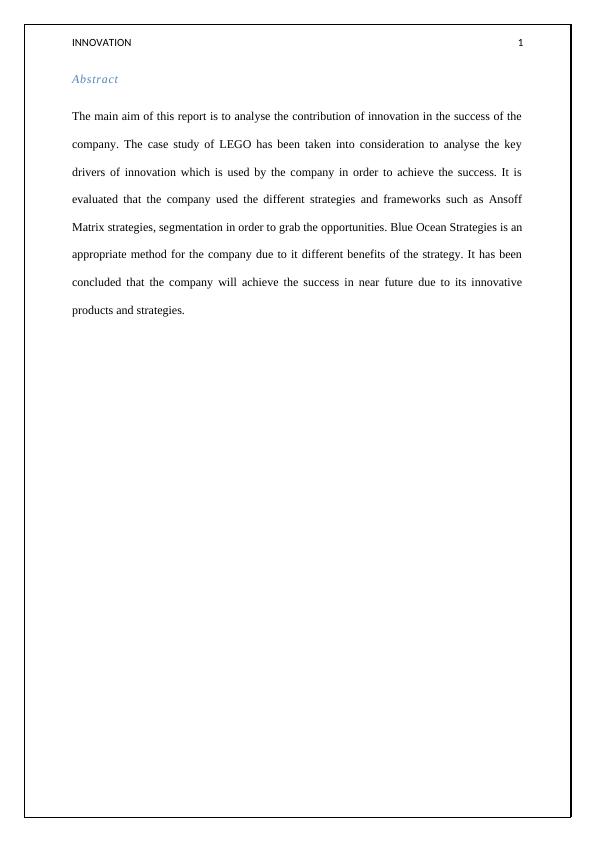 INNOVATION 1

Abstract

The main aim of this report is to analyse the contribution of innovation in the success of the company. The case study of LEGO has been taken into consideration to analyse the key drivers of innovation which is used by the company in order to achieve the success. It is evaluated that the company used the different strategies and frameworks such as Ansoff Matrix strategies, segmentation in order to grab the opportunities. Blue Ocean Strategies is an appropriate method for the company due to it different benefits of the strategy. It has been concluded that the company will achieve the success in near future due to its innovative products and strategies.